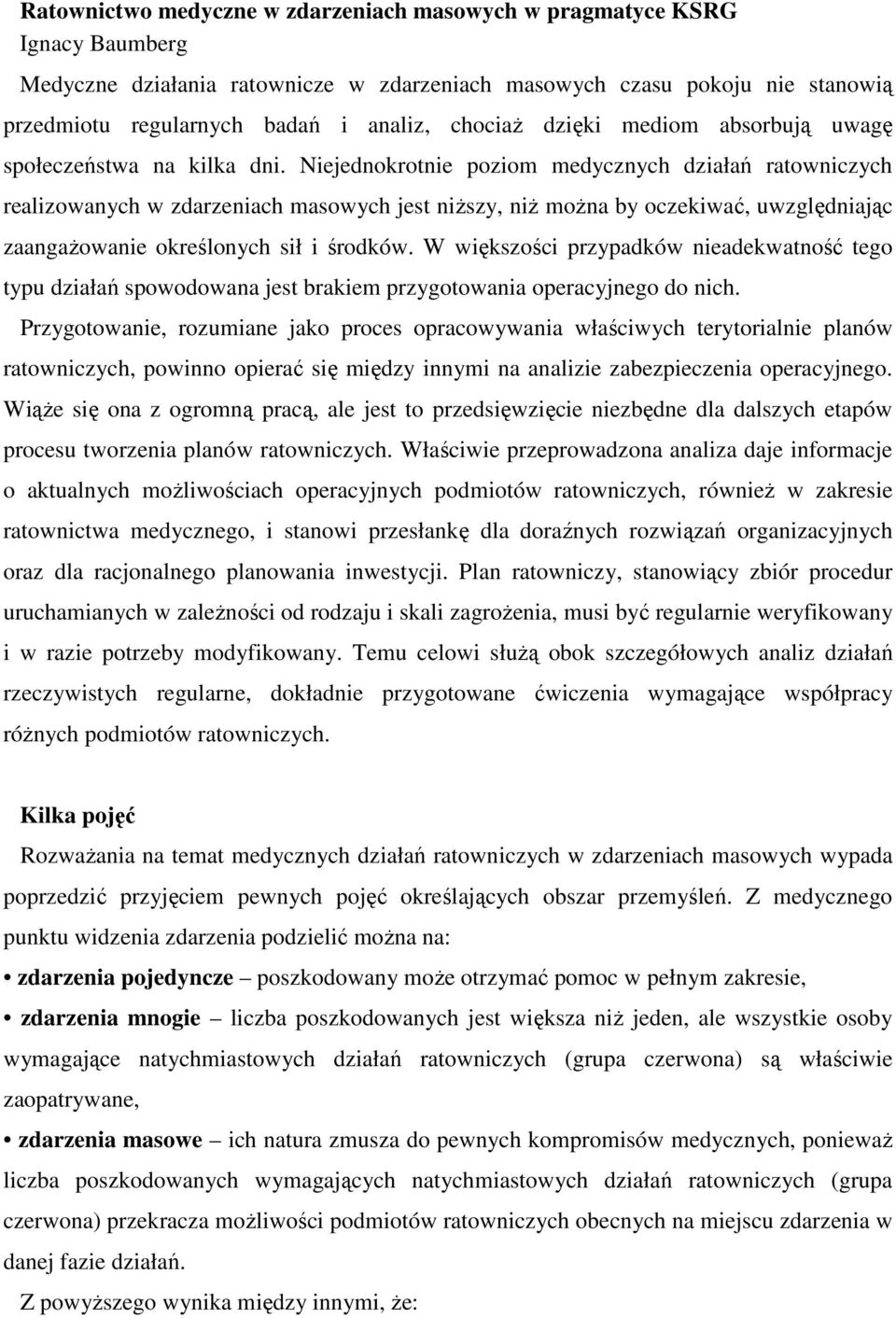 Ratownictwo medyczne w zdarzeniach masowych w pragmatyce KSRG
Ignacy Baumberg
Medyczne działania ratownicze w zdarzeniach masowych czasu pokoju nie stanowią przedmiotu regularnych badań i analiz, chociaż dzięki mediom absorbują uwagę społeczeństwa na kilka dni. Niejednokrotnie poziom medycznych działań ratowniczych realizowanych w zdarzeniach masowych jest niższy, niż można by oczekiwać, uwzględniając zaangażowanie określonych sił i środków. W większości przypadków nieadekwatność tego typu działań spowodowana jest brakiem przygotowania operacyjnego do nich.

Przygotowanie, rozumiane jako proces opracowywania właściwych terytorialnie planów ratowniczych, powinno opierać się między innymi na analizie zabezpieczenia operacyjnego. Wiąże się ona z ogromną pracą, ale jest to przedsięwzięcie niezbędne dla dalszych etapów procesu tworzenia planów ratowniczych. Właściwie przeprowadzona analiza daje informacje o aktualnych możliwościach operacyjnych podmiotów ratowniczych, również w zakresie ratownictwa medycznego, i stanowi przesłankę dla doraźnych rozwiązań organizacyjnych oraz dla racjonalnego planowania inwestycji. Plan ratowniczy, stanowiący zbiór procedur uruchamianych w zależności od rodzaju i skali zagrożenia, musi być regularnie weryfikowany i w razie potrzeby modyfikowany. Temu celowi służą obok szczegółowych analiz działań rzeczywistych regularne, dokładnie przygotowane ćwiczenia wymagające współpracy różnych podmiotów ratowniczych.

Kilka pojęć

Rozważania na temat medycznych działań ratowniczych w zdarzeniach masowych wypada poprzedzić przyjęciem pewnych pojęć określających obszar przemyśleń. Z medycznego punktu widzenia zdarzenia podzielić można na:

• zdarzenia pojedyncze – poszkodowany może otrzymać pomoc w pełnym zakresie,

• zdarzenia mnogie – liczba poszkodowanych jest większa niż jeden, ale wszystkie osoby wymagające natychmiastowych działań ratowniczych (grupa czerwona) są właściwie zaopatrywane,

• zdarzenia masowe – ich natura zmusza do pewnych kompromisów medycznych, ponieważ liczba poszkodowanych wymagających natychmiastowych działań ratowniczych (grupa czerwona) przekracza możliwości podmiotów ratowniczych obecnych na miejscu zdarzenia w danej fazie działań.

Z powyższego wynika między innymi, że: